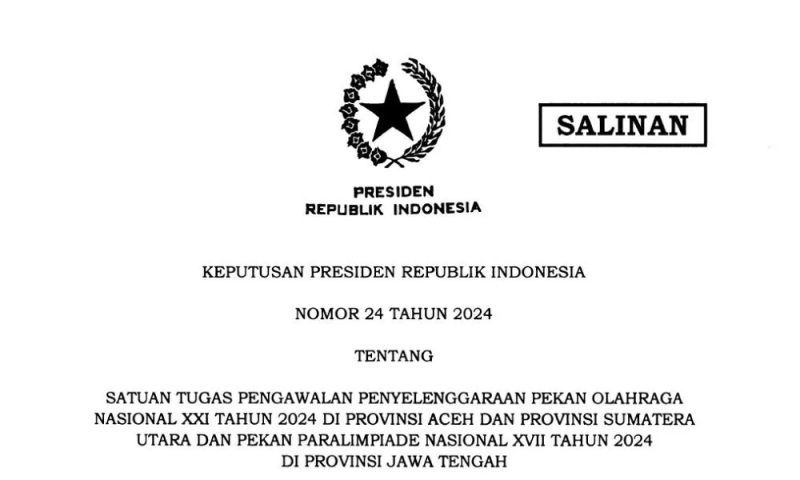 SALINAN

PRESIDEN
REPUBLIK INDONESIA

KEPUTUSAN PRESIDEN REPUBLIK INDONESIA

NOMOR 24 TAHUN 2024

TENTANG

SATUAN TUGAS PENGAWALAN PENYELENGGARAAN PEKAN OLAHRAGA NASIONAL XXI TAHUN 2024 DI PROVINSI ACEH DAN PROVINSI SUMATERA UTARA DAN PEKAN PARALIMPIADE NASIONAL XVII TAHUN 2024 DI PROVINSI JAWA TENGAH